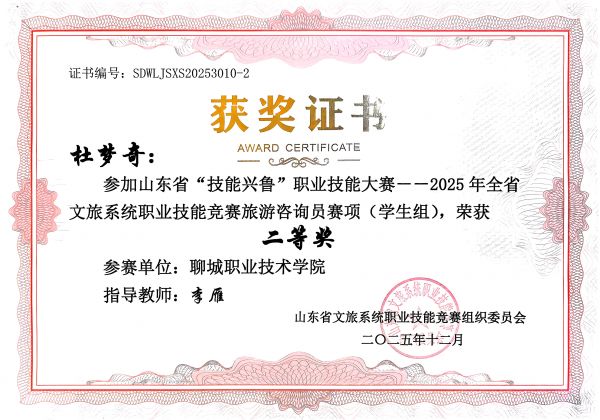 证书编号：SDWLJSXS20253010-2

获奖证书

AWARD CERTIFICATE

杜梦奇：

参加山东省“技能兴鲁”职业技能大赛——2025年全省文旅系统职业技能竞赛旅游咨询员赛项（学生组），荣获

二等奖

参赛单位：聊城职业技术学院

指导教师：李雁

山东省文旅系统职业技能竞赛组织委员会

二〇二五年十二月